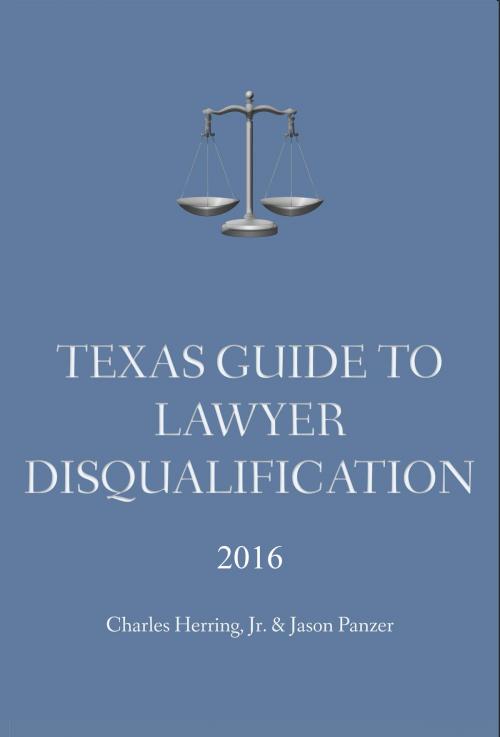 TEXAS GUIDE TO LAWYER DISQUALIFICATION

2016

Charles Herring, Jr. & Jason Panzer